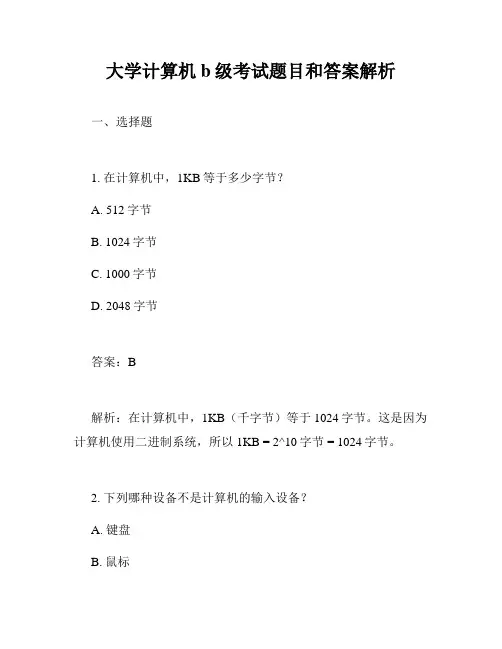 大学计算机 b 级考试题目和答案解析

一、选择题

1. 在计算机中，1KB 等于多少字节？

A. 512 字节

B. 1024 字节

C. 1000 字节

D. 2048 字节

答案：B

解析：在计算机中，1KB（千字节）等于 1024 字节。这是因为计算机使用二进制系统，所以 1KB = 2^10 字节 = 1024 字节。

2. 下列哪种设备不是计算机的输入设备？

A. 键盘

B. 鼠标